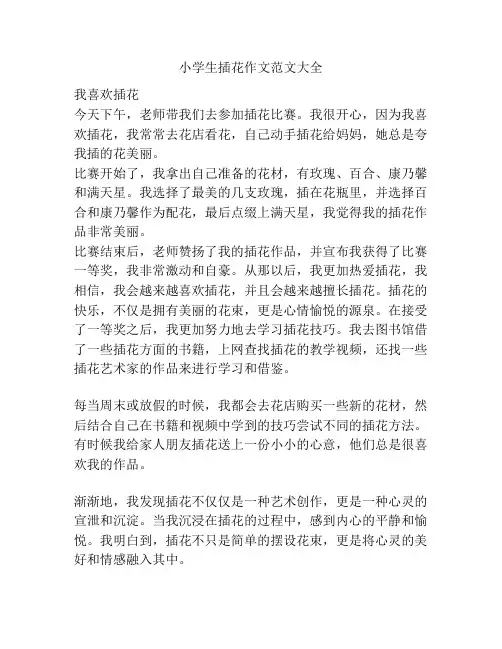 小学生插花作文范文大全

我喜欢插花
今天下午，老师带我们去参加插花比赛。我很开心，因为我喜欢插花，我常常去花店看花，自己动手插花给妈妈，她总是夸我插的花美丽。
比赛开始了，我拿出自己准备的花材，有玫瑰、百合、康乃馨和满天星。我选择了最美的几支玫瑰，插在花瓶里，并选择百合和康乃馨作为配花，最后点缀上满天星，我觉得我的插花作品非常美丽。
比赛结束后，老师赞扬了我的插花作品，并宣布我获得了比赛一等奖，我非常激动和自豪。从那以后，我更加热爱插花，我相信，我会越来越喜欢插花，并且会越来越擅长插花。插花的快乐，不仅是拥有美丽的花束，更是心情愉悦的源泉。在接受了一等奖之后，我更加努力地去学习插花技巧。我去图书馆借了一些插花方面的书籍，上网查找插花的教学视频，还找一些插花艺术家的作品来进行学习和借鉴。

每当周末或放假的时候，我都会去花店购买一些新的花材，然后结合自己在书籍和视频中学到的技巧尝试不同的插花方法。有时候我给家人朋友插花送上一份小小的心意，他们总是很喜欢我的作品。

渐渐地，我发现插花不仅仅是一种艺术创作，更是一种心灵的宣泄和沉淀。当我沉浸在插花的过程中，感到内心的平静和愉悦。我明白到，插花不只是简单的摆设花束，更是将心灵的美好和情感融入其中。